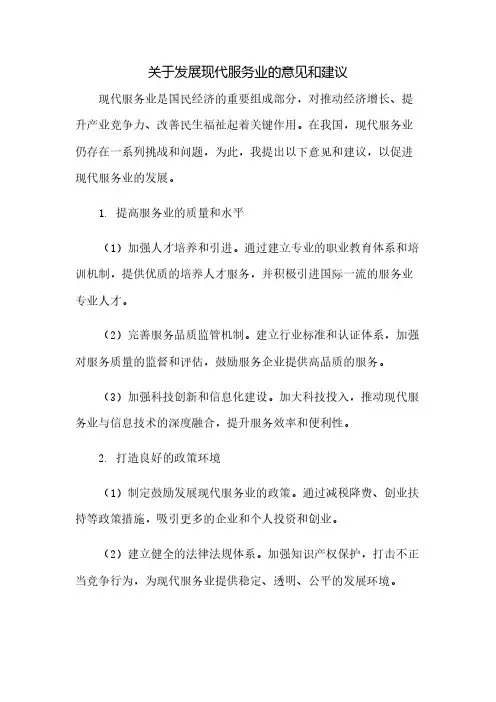 关于发展现代服务业的意见和建议

现代服务业是国民经济的重要组成部分，对推动经济增长、提升产业竞争力、改善民生福祉起着关键作用。在我国，现代服务业仍存在一系列挑战和问题，为此，我提出以下意见和建议，以促进现代服务业的发展。

1. 提高服务业的质量和水平

（1）加强人才培养和引进。通过建立专业的职业教育体系和培训机制，提供优质的培养人才服务，并积极引进国际一流的服务业专业人才。

（2）完善服务品质监管机制。建立行业标准和认证体系，加强对服务质量的监督和评估，鼓励服务企业提供高品质的服务。

（3）加强科技创新和信息化建设。加大科技投入，推动现代服务业与信息技术的深度融合，提升服务效率和便利性。

2. 打造良好的政策环境

（1）制定鼓励发展现代服务业的政策。通过减税降费、创业扶持等政策措施，吸引更多的企业和个人投资和创业。

（2）建立健全的法律法规体系。加强知识产权保护，打击不正当竞争行为，为现代服务业提供稳定、透明、公平的发展环境。